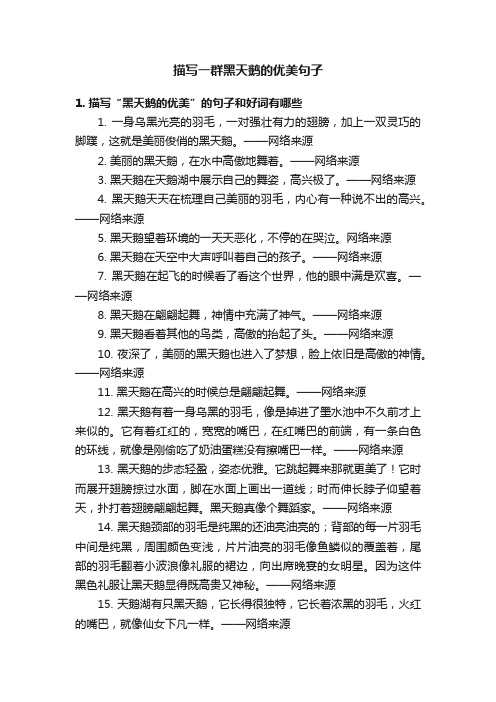 描写一群黑天鹅的优美句子

1. 描写“黑天鹅的优美”的句子和好词有哪些

1. 一身乌黑光亮的羽毛，一对强壮有力的翅膀，加上一双灵巧的脚蹼，这就是美丽俊俏的黑天鹅。——网络来源

2. 美丽的黑天鹅，在水中高傲地舞着。——网络来源

3. 黑天鹅在天鹅湖中展示自己的舞姿，高兴极了。——网络来源

4. 黑天鹅天天在梳理自己美丽的羽毛，内心有一种说不出的高兴。——网络来源

5. 黑天鹅望着环境的一天天恶化，不停的在哭泣。网络来源

6. 黑天鹅在天空中大声呼叫着自己的孩子。——网络来源

7. 黑天鹅在起飞的时候看了看这个世界，他的眼中满是欢喜。——网络来源

8. 黑天鹅在翩翩起舞，神情中充满了神气。——网络来源

9. 黑天鹅看着其他的鸟类，高傲的抬起了头。——网络来源

10. 夜深了，美丽的黑天鹅也进入了梦想，脸上依旧是高傲的神情。——网络来源

11. 黑天鹅在高兴的时候总是翩翩起舞。——网络来源

12. 黑天鹅有着一身乌黑的羽毛，像是掉进了墨水池中不久前才上来似的。它有着红红的，宽宽的嘴巴，在红嘴巴的前端，有一条白色的环线，就像是刚偷吃了奶油蛋糕没有擦嘴巴一样。——网络来源

13. 黑天鹅的步态轻盈，姿态优雅。它跳起舞来那就更美了！它时而展开翅膀掠过水面，脚在水面上画出一道线；时而伸长脖子仰望着天，扑打着翅膀翩翩起舞。黑天鹅真像个舞蹈家。——网络来源

14. 黑天鹅颈部的羽毛是纯黑的还油亮油亮的；背部的每一片羽毛中间是纯黑，周围颜色变浅，片片油亮的羽毛像鱼鳞似的覆盖着，尾部的羽毛翻着小波浪像礼服的裙边，向出席晚宴的女明星。因为这件黑色礼服让黑天鹅显得既高贵又神秘。——网络来源

15. 天鹅湖有只黑天鹅，它长得很独特，它长着浓黑的羽毛，火红的嘴巴，就像仙女下凡一样。——网络来源